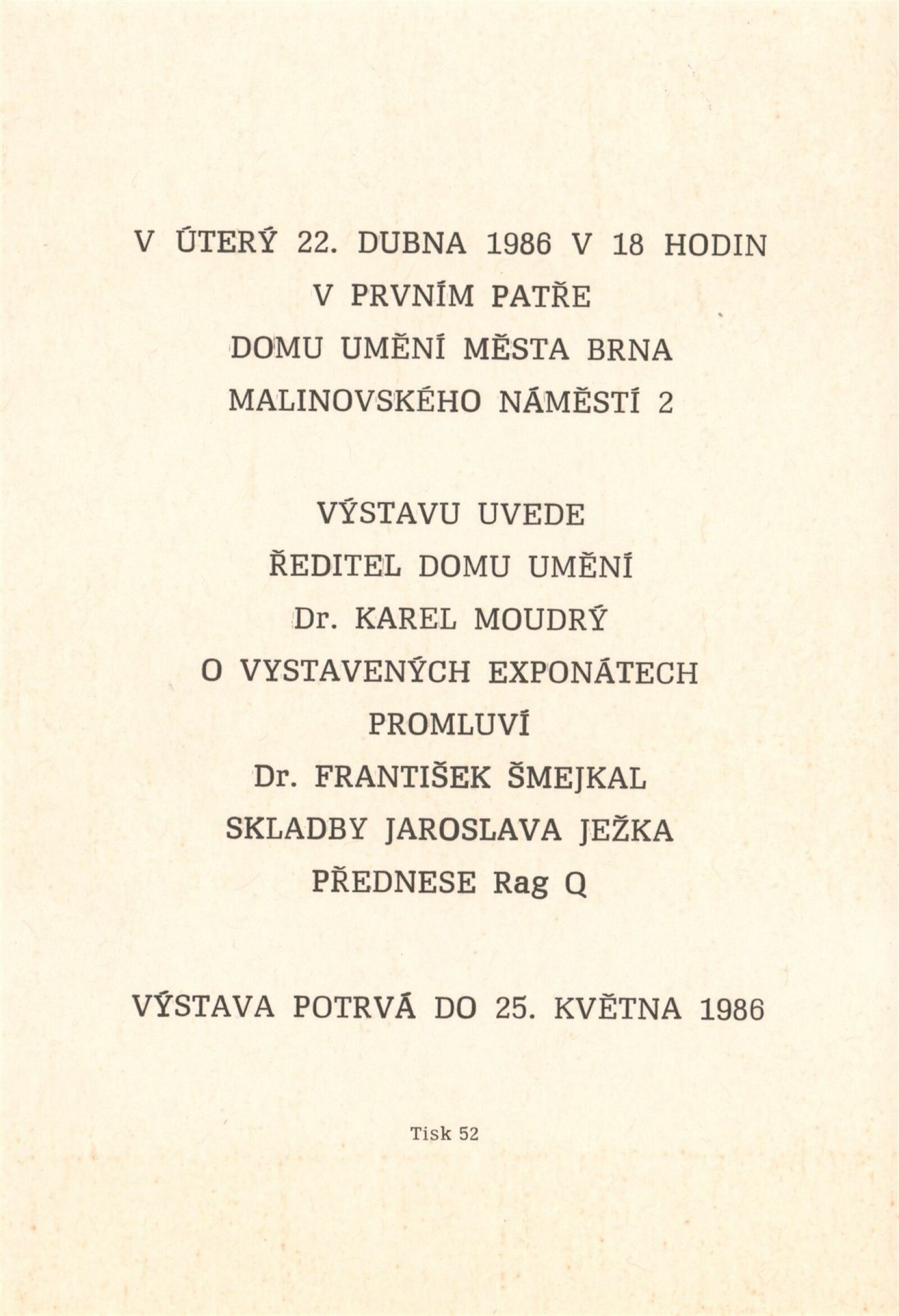 V ÚTERÝ 22. DUBNA 1986 V 18 HODIN
V PRVNÍM PATŘE
DOMU UMĚNÍ MĚSTA BRNA
MALINOVSKÉHO NÁMĚSTÍ 2

VÝSTAVU UVEDE
ŘEDITEL DOMU UMĚNÍ
Dr. KAREL MOUDRÝ
O VYSTAVENÝCH EXPONÁTECH
PROMLUVÍ
Dr. FRANTIŠEK ŠMEJKAL
SKLADBY JAROSLAVA JEŽKA
PŘEDNESE Rag Q

VÝSTAVA POTRVÁ DO 25. KVĚTNA 1986

Tisk 52